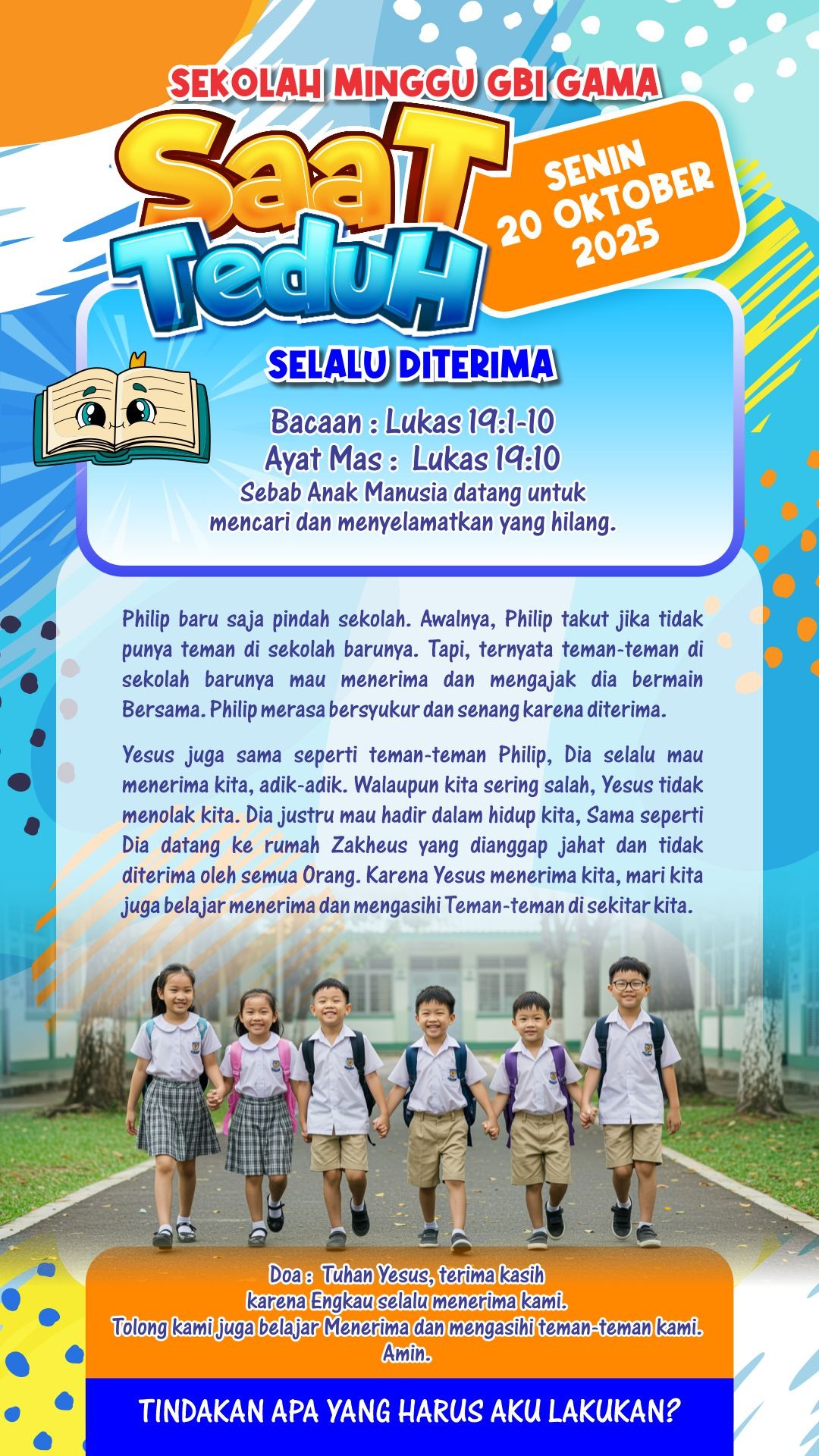 SEKOLAH MINGGU GBI GAMA

SaaT TeduH

SENIN
20 OKTOBER
2025

SELALU DITERIMA

Bacaan : Lukas 19:1-10
Ayat Mas : Lukas 19:10
Sebab Anak Manusia datang untuk mencari dan menyelamatkan yang hilang.

Philip baru saja pindah sekolah. Awalnya, Philip takut jika tidak punya teman di sekolah barunya. Tapi, ternyata teman-teman di sekolah barunya mau menerima dan mengajak dia bermain Bersama. Philip merasa bersyukur dan senang karena diterima.

Yesus juga sama seperti teman-teman Philip, Dia selalu mau menerima kita, adik-adik. Walaupun kita sering salah, Yesus tidak menolak kita. Dia justru mau hadir dalam hidup kita, Sama seperti Dia datang ke rumah Zakheus yang dianggap jahat dan tidak diterima oleh semua Orang. Karena Yesus menerima kita, mari kita juga belajar menerima dan mengasihi Teman-teman di sekitar kita.

Doa : Tuhan Yesus, terima kasih karena Engkau selalu menerima kami.
Tolong kami juga belajar Menerima dan mengasihi teman-teman kami.
Amin.

TINDAKAN APA YANG HARUS AKU LAKUKAN?